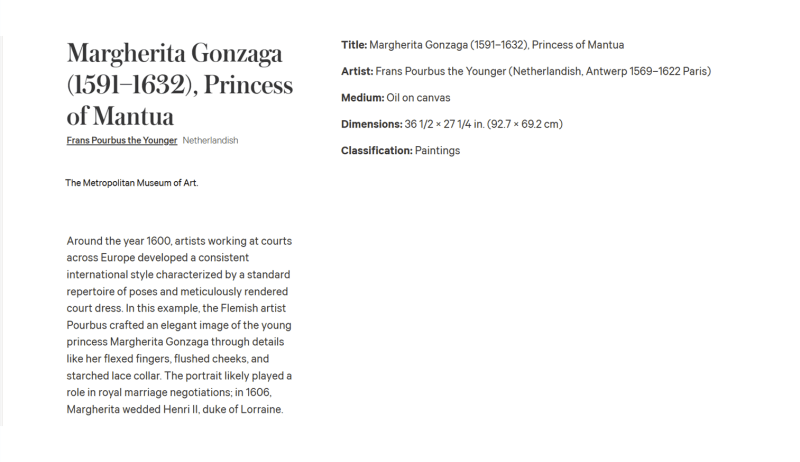 Margherita Gonzaga (1591–1632), Princess of Mantua

Frans Pourbus the Younger Netherlandish

The Metropolitan Museum of Art.

Around the year 1600, artists working at courts across Europe developed a consistent international style characterized by a standard repertoire of poses and meticulously rendered court dress. In this example, the Flemish artist Pourbus crafted an elegant image of the young princess Margherita Gonzaga through details like her flexed fingers, flushed cheeks, and starched lace collar. The portrait likely played a role in royal marriage negotiations; in 1606, Margherita wedded Henri II, duke of Lorraine.

Title: Margherita Gonzaga (1591–1632), Princess of Mantua

Artist: Frans Pourbus the Younger (Netherlandish, Antwerp 1569–1622 Paris)

Medium: Oil on canvas

Dimensions: 36 1/2 × 27 1/4 in. (92.7 × 69.2 cm)

Classification: Paintings